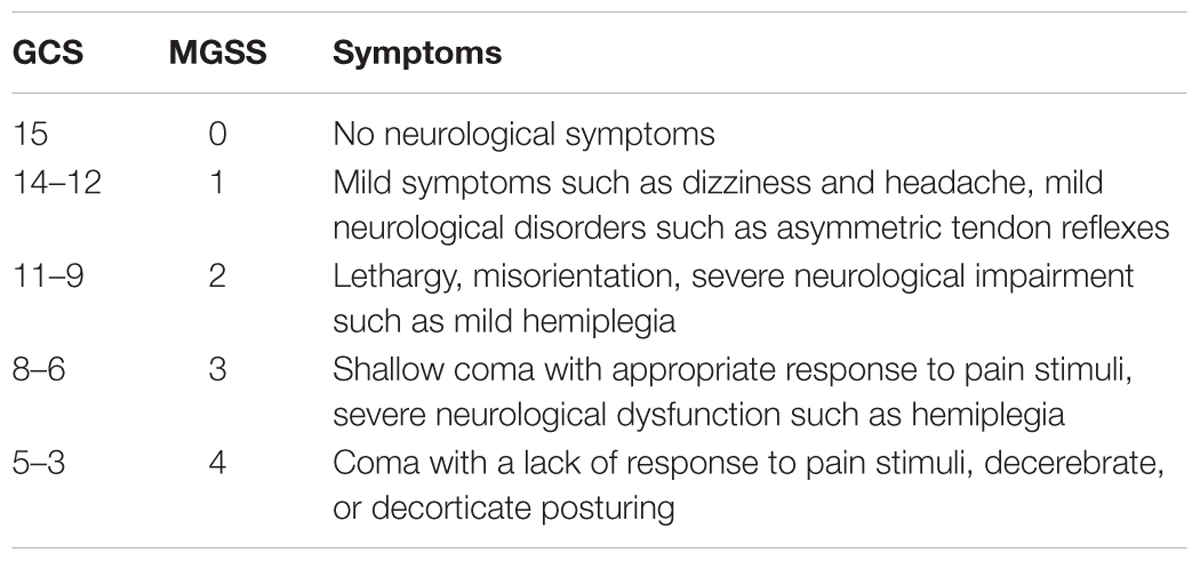 | GCS | MGSS | Symptoms |
|---|---|---|
| 15 | 0 | No neurological symptoms |
| 14–12 | 1 | Mild symptoms such as dizziness and headache, mild neurological disorders such as asymmetric tendon reflexes |
| 11–9 | 2 | Lethargy, misorientation, severe neurological impairment such as mild hemiplegia |
| 8–6 | 3 | Shallow coma with appropriate response to pain stimuli, severe neurological dysfunction such as hemiplegia |
| 5–3 | 4 | Coma with a lack of response to pain stimuli, decerebrate, or decorticate posturing |